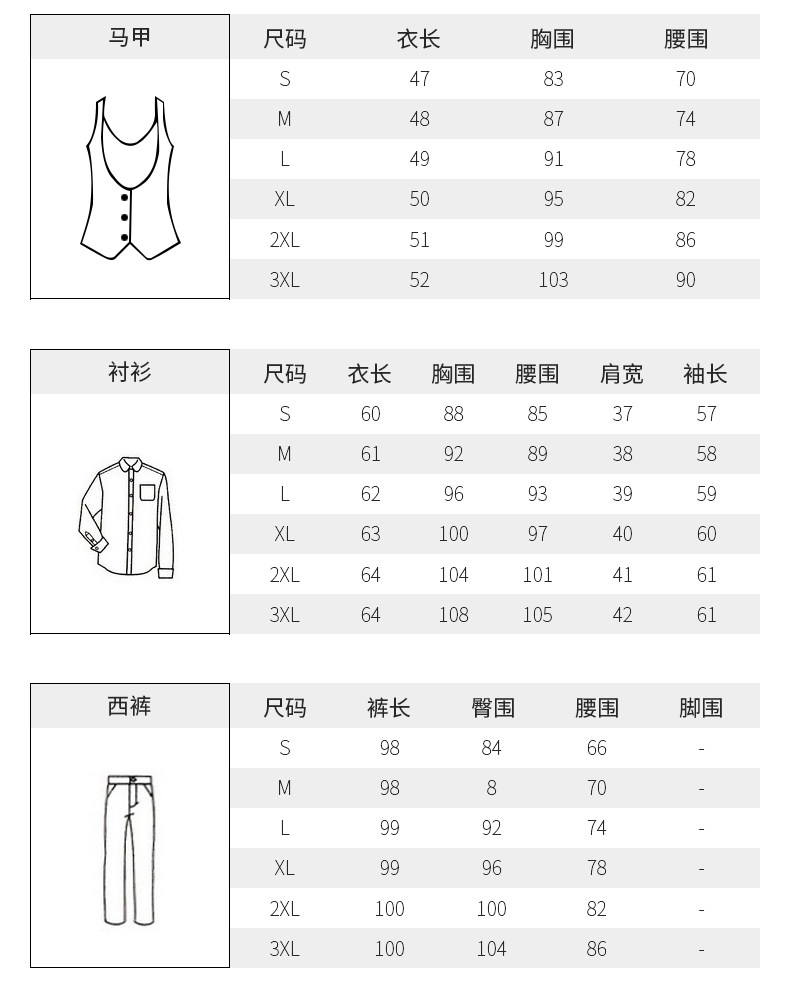 马甲

| 尺码 | 衣长 | 胸围 | 腰围 |
|---|---|---|---|
| S | 47 | 83 | 70 |
| M | 48 | 87 | 74 |
| L | 49 | 91 | 78 |
| XL | 50 | 95 | 82 |
| 2XL | 51 | 99 | 86 |
| 3XL | 52 | 103 | 90 |

衬衫

| 尺码 | 衣长 | 胸围 | 腰围 | 肩宽 | 袖长 |
|---|---|---|---|---|---|
| S | 60 | 88 | 85 | 37 | 57 |
| M | 61 | 92 | 89 | 38 | 58 |
| L | 62 | 96 | 93 | 39 | 59 |
| XL | 63 | 100 | 97 | 40 | 60 |
| 2XL | 64 | 104 | 101 | 41 | 61 |
| 3XL | 64 | 108 | 105 | 42 | 61 |

西裤

| 尺码 | 裤长 | 臀围 | 腰围 | 脚围 |
|---|---|---|---|---|
| S | 98 | 84 | 66 | - |
| M | 98 | 8 | 70 | - |
| L | 99 | 92 | 74 | - |
| XL | 99 | 96 | 78 | - |
| 2XL | 100 | 100 | 82 | - |
| 3XL | 100 | 104 | 86 | - |